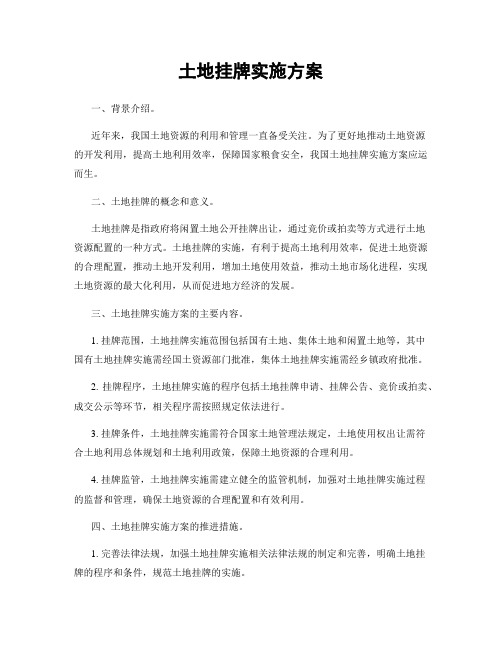 土地挂牌实施方案

一、背景介绍。

近年来，我国土地资源的利用和管理一直备受关注。为了更好地推动土地资源的开发利用，提高土地利用效率，保障国家粮食安全，我国土地挂牌实施方案应运而生。

二、土地挂牌的概念和意义。

土地挂牌是指政府将闲置土地公开挂牌出让，通过竞价或拍卖等方式进行土地资源配置的一种方式。土地挂牌的实施，有利于提高土地利用效率，促进土地资源的合理配置，推动土地开发利用，增加土地使用效益，推动土地市场化进程，实现土地资源的最大化利用，从而促进地方经济的发展。

三、土地挂牌实施方案的主要内容。

1. 挂牌范围，土地挂牌实施范围包括国有土地、集体土地和闲置土地等，其中国有土地挂牌实施需经国土资源部门批准，集体土地挂牌实施需经乡镇政府批准。

2. 挂牌程序，土地挂牌实施的程序包括土地挂牌申请、挂牌公告、竞价或拍卖、成交公示等环节，相关程序需按照规定依法进行。

3. 挂牌条件，土地挂牌实施需符合国家土地管理法规定，土地使用权出让需符合土地利用总体规划和土地利用政策，保障土地资源的合理利用。

4. 挂牌监管，土地挂牌实施需建立健全的监管机制，加强对土地挂牌实施过程的监督和管理，确保土地资源的合理配置和有效利用。

四、土地挂牌实施方案的推进措施。

1. 完善法律法规，加强土地挂牌实施相关法律法规的制定和完善，明确土地挂牌的程序和条件，规范土地挂牌的实施。